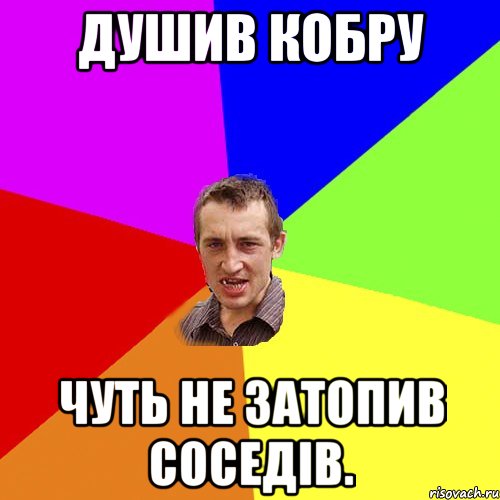 ДУШИВ КОБРУ

ЧУТЬ НЕ ЗАТОПИВ СОСЕДІВ.

risovach.ru